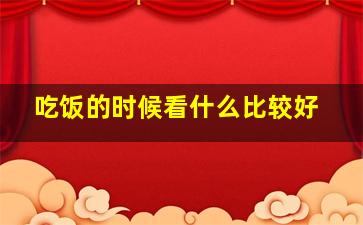 吃饭的时候看什么比较好